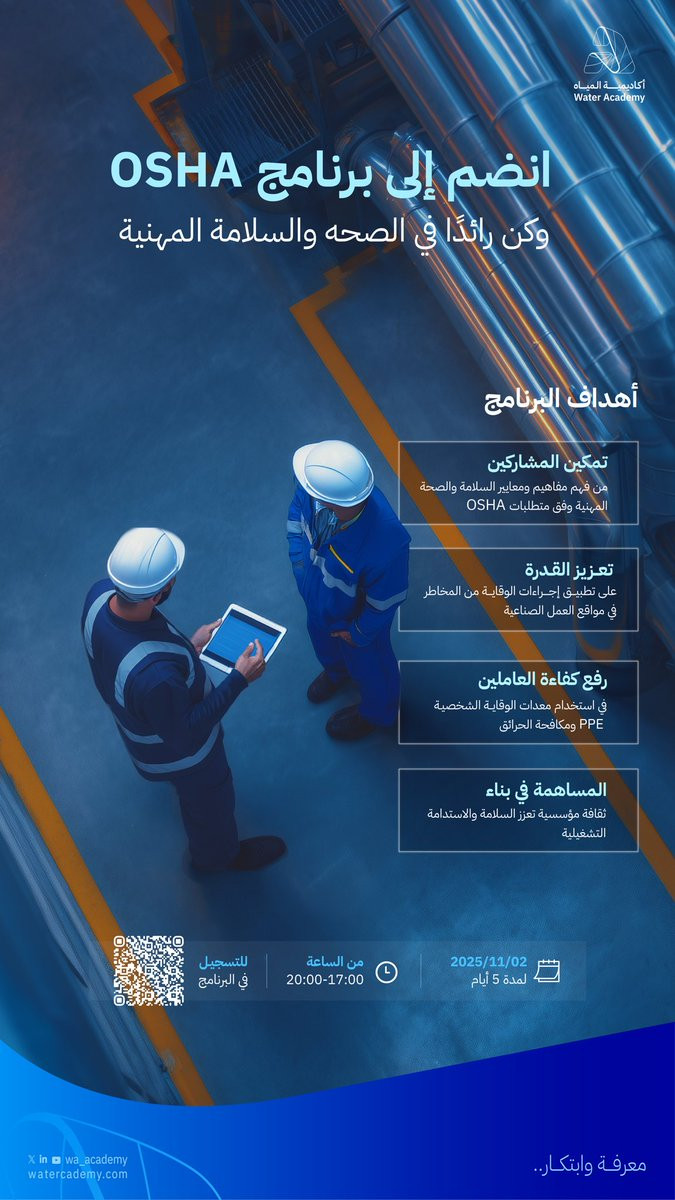 أكاديمية المياه
Water Academy

انضم إلى برنامج OSHA
وكن رائدًا في الصحه والسلامة المهنية

أهداف البرنامج

تمكين المشاركين
من فهم مفاهيم ومعايير السلامة والصحة المهنية وفق متطلبات OSHA

تعزيز القدرة
على تطبيق إجراءات الوقاية من المخاطر في مواقع العمل الصناعية

رفع كفاءة العاملين
في استخدام معدات الوقاية الشخصية PPE ومكافحة الحرائق

المساهمة في بناء
ثقافة مؤسسية تعزز السلامة والاستدامة التشغيلية

2025/11/02
لمدة 5 أيام

من الساعة
20:00-17:00

للتسجيل
في البرنامج

wa_academy
watercademy.com

معرفة وابتكار..